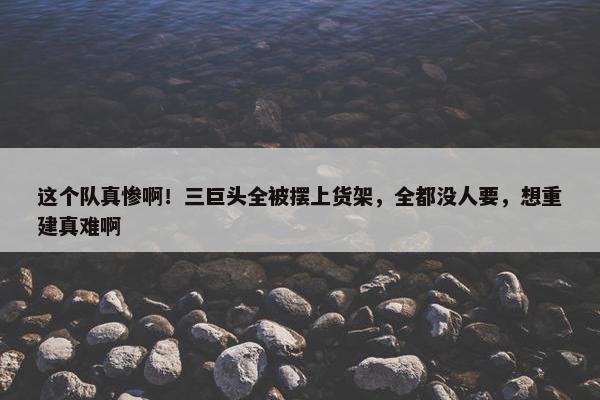 这个队真惨啊！三巨头全被摆上货架，全都没人要，想重建真难啊